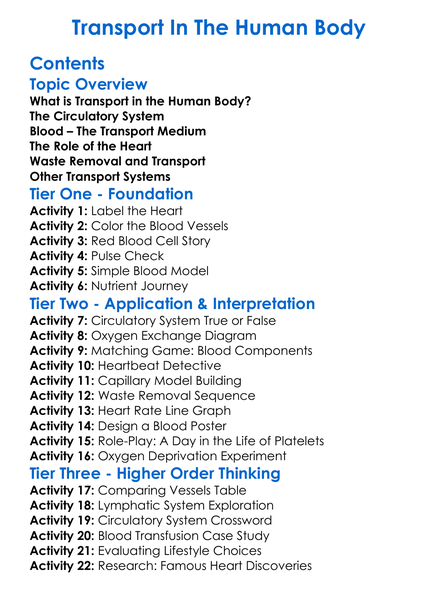 Transport In The Human Body

Contents

Topic Overview

What is Transport in the Human Body?
The Circulatory System
Blood – The Transport Medium
The Role of the Heart
Waste Removal and Transport
Other Transport Systems

Tier One - Foundation

Activity 1: Label the Heart
Activity 2: Color the Blood Vessels
Activity 3: Red Blood Cell Story
Activity 4: Pulse Check
Activity 5: Simple Blood Model
Activity 6: Nutrient Journey

Tier Two - Application & Interpretation

Activity 7: Circulatory System True or False
Activity 8: Oxygen Exchange Diagram
Activity 9: Matching Game: Blood Components
Activity 10: Heartbeat Detective
Activity 11: Capillary Model Building
Activity 12: Waste Removal Sequence
Activity 13: Heart Rate Line Graph
Activity 14: Design a Blood Poster
Activity 15: Role-Play: A Day in the Life of Platelets
Activity 16: Oxygen Deprivation Experiment

Tier Three - Higher Order Thinking

Activity 17: Comparing Vessels Table
Activity 18: Lymphatic System Exploration
Activity 19: Circulatory System Crossword
Activity 20: Blood Transfusion Case Study
Activity 21: Evaluating Lifestyle Choices
Activity 22: Research: Famous Heart Discoveries